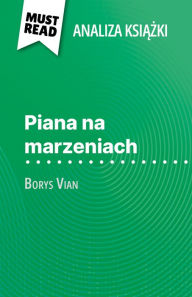 MUST READ

ANALIZA KSIĄŻKI

Piana na marzeniach

Borys Vian